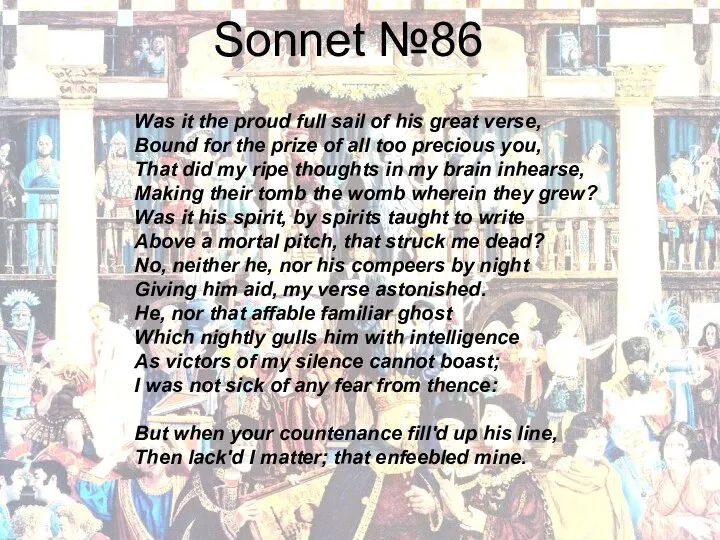 Sonnet №86

Was it the proud full sail of his great verse,
Bound for the prize of all too precious you,
That did my ripe thoughts in my brain inhearse,
Making their tomb the womb wherein they grew?
Was it his spirit, by spirits taught to write
Above a mortal pitch, that struck me dead?
No, neither he, nor his compeers by night
Giving him aid, my verse astonished.
He, nor that affable familiar ghost
Which nightly gulls him with intelligence
As victors of my silence cannot boast;
I was not sick of any fear from thence:

But when your countenance fill'd up his line,
Then lack'd I matter; that enfeebled mine.